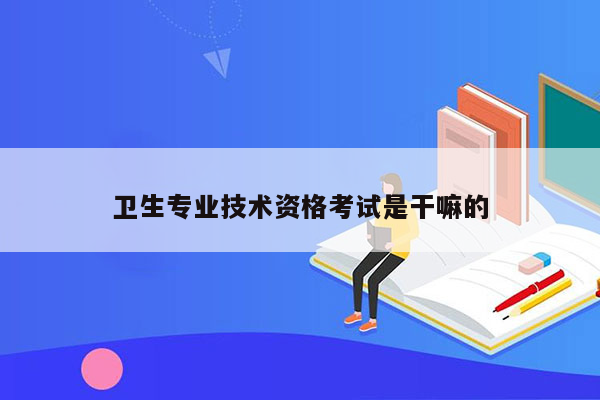 卫生专业技术资格考试是干嘛的